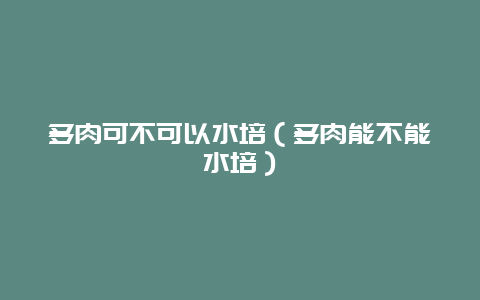 多肉可不可以水培（多肉能不能水培）